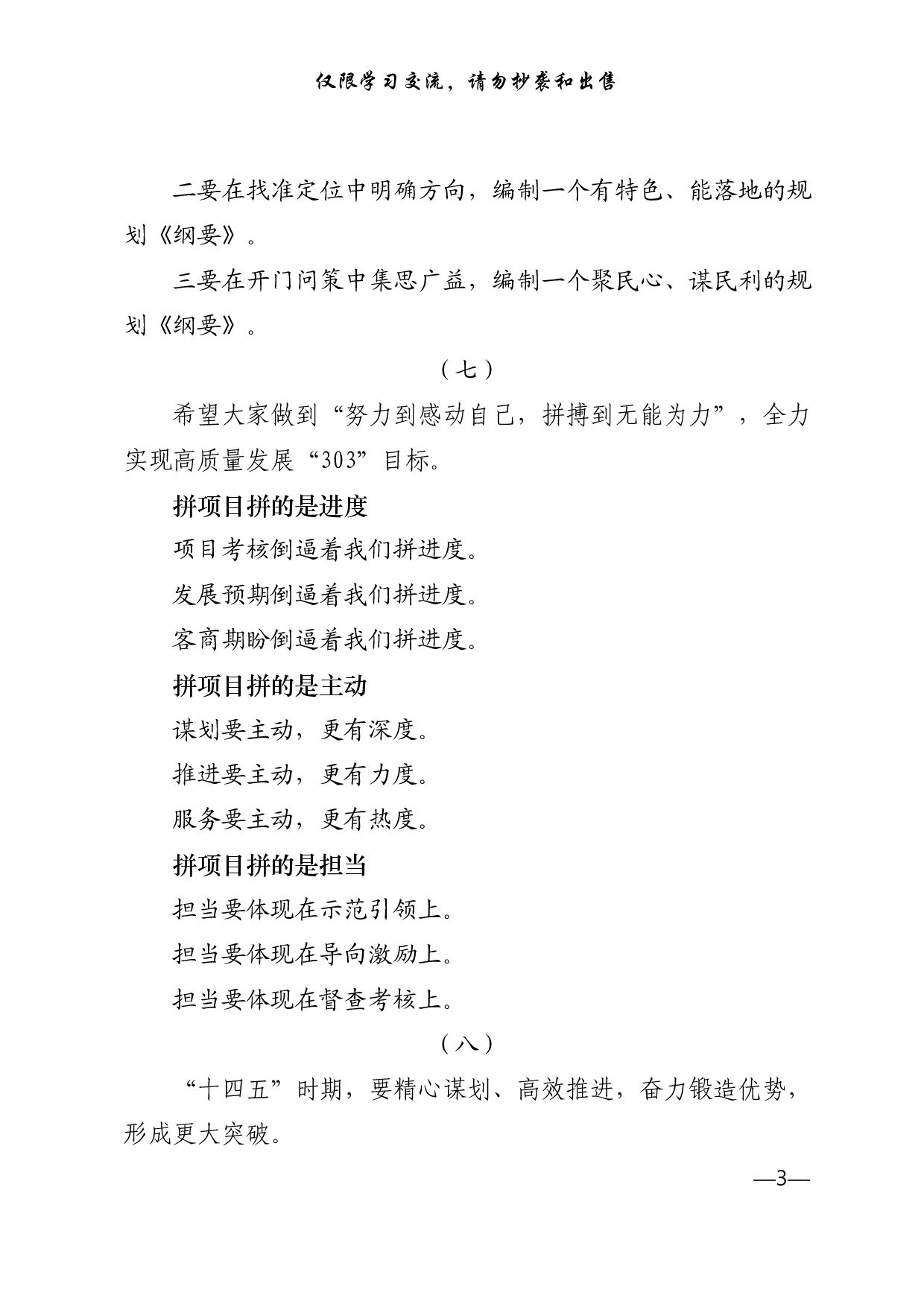 仅限学习交流，请勿抄袭和出售

二要在找准定位中明确方向，编制一个有特色、能落地的规划《纲要》。

三要在开门问策中集思广益，编制一个聚民心、谋民利的规划《纲要》。

（七）

希望大家做到“努力到感动自己，拼搏到无能为力”，全力实现高质量发展“303”目标。

拼项目拼的是进度

项目考核倒逼着我们拼进度。

发展预期倒逼着我们拼进度。

客商期盼倒逼着我们拼进度。

拼项目拼的是主动

谋划要主动，更有深度。

推进要主动，更有力度。

服务要主动，更有热度。

拼项目拼的是担当

担当要体现在示范引领上。

担当要体现在导向激励上。

担当要体现在督查考核上。

（八）

“十四五”时期，要精心谋划、高效推进，奋力锻造优势，形成更大突破。

—3—